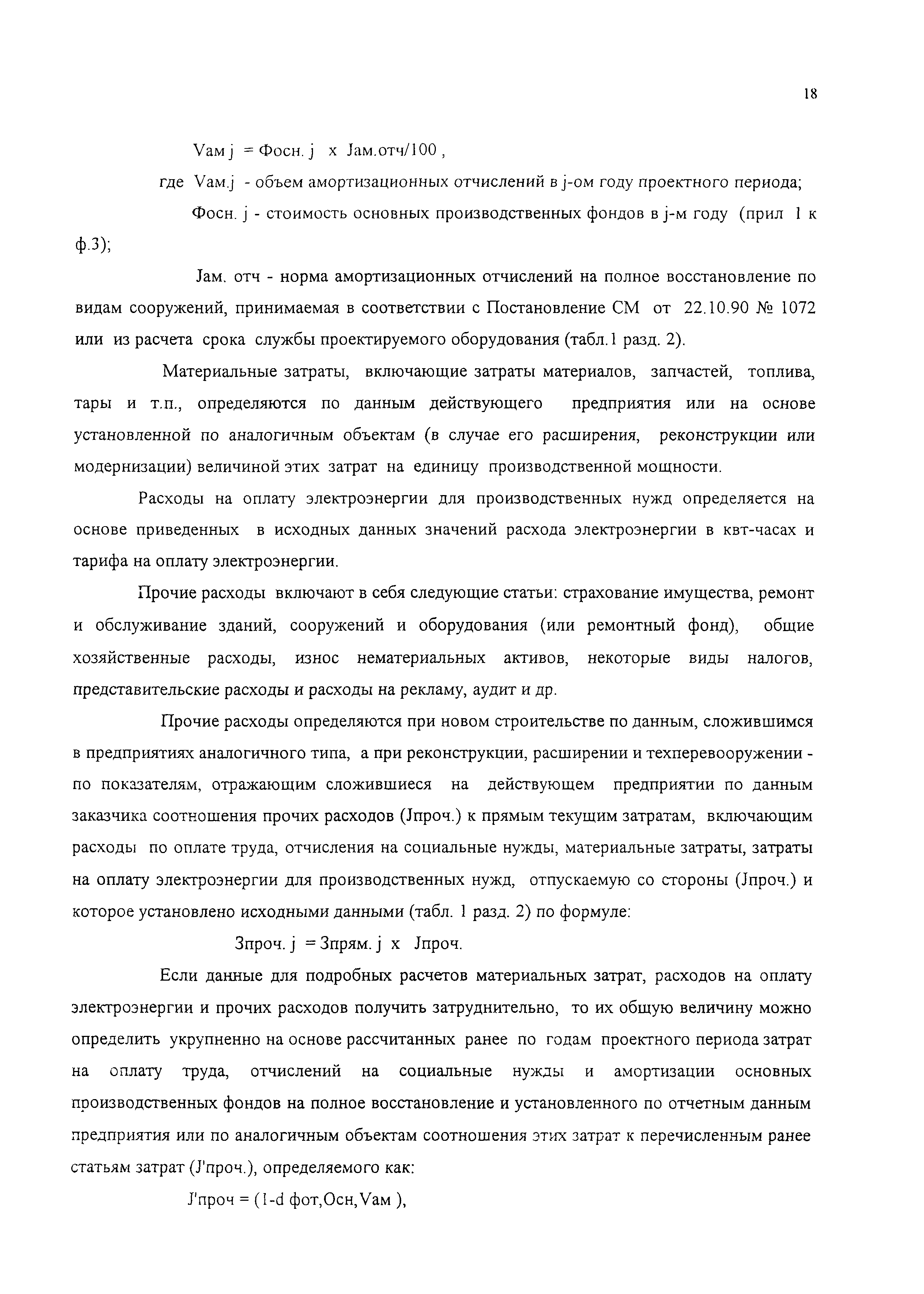 18

Vам j = Фосн. j x Jам.отч/100 ,

где Vам.j - объем амортизационных отчислений в j-ом году проектного периода;

Фосн. j - стоимость основных производственных фондов в j-м году (прил 1 к ф.3);

Jам. отч - норма амортизационных отчислений на полное восстановление по видам сооружений, принимаемая в соответствии с Постановление СМ от 22.10.90 № 1072 или из расчета срока службы проектируемого оборудования (табл.1 разд. 2).

Материальные затраты, включающие затраты материалов, запчастей, топлива, тары и т.п., определяются по данным действующего предприятия или на основе установленной по аналогичным объектам (в случае его расширения, реконструкции или модернизации) величиной этих затрат на единицу производственной мощности.

Расходы на оплату электроэнергии для производственных нужд определяется на основе приведенных в исходных данных значений расхода электроэнергии в квт-часах и тарифа на оплату электроэнергии.

Прочие расходы включают в себя следующие статьи: страхование имущества, ремонт и обслуживание зданий, сооружений и оборудования (или ремонтный фонд), общие хозяйственные расходы, износ нематериальных активов, некоторые виды налогов, представительские расходы и расходы на рекламу, аудит и др.

Прочие расходы определяются при новом строительстве по данным, сложившимся в предприятиях аналогичного типа, а при реконструкции, расширении и техперевооружении - по показателям, отражающим сложившиеся на действующем предприятии по данным заказчика соотношения прочих расходов (Jпроч.) к прямым текущим затратам, включающим расходы по оплате труда, отчисления на социальные нужды, материальные затраты, затраты на оплату электроэнергии для производственных нужд, отпускаемую со стороны (Jпроч.) и которое установлено исходными данными (табл. 1 разд. 2) по формуле:

Зпроч. j = Зпрям. j x Jпроч.

Если данные для подробных расчетов материальных затрат, расходов на оплату электроэнергии и прочих расходов получить затруднительно, то их общую величину можно определить укрупненно на основе рассчитанных ранее по годам проектного периода затрат на оплату труда, отчислений на социальные нужды и амортизации основных производственных фондов на полное восстановление и установленного по отчетным данным предприятия или по аналогичным объектам соотношения этих затрат к перечисленным ранее статьям затрат (J'проч.), определяемого как:

J'проч = (1-d фот,Осн,Vам ),